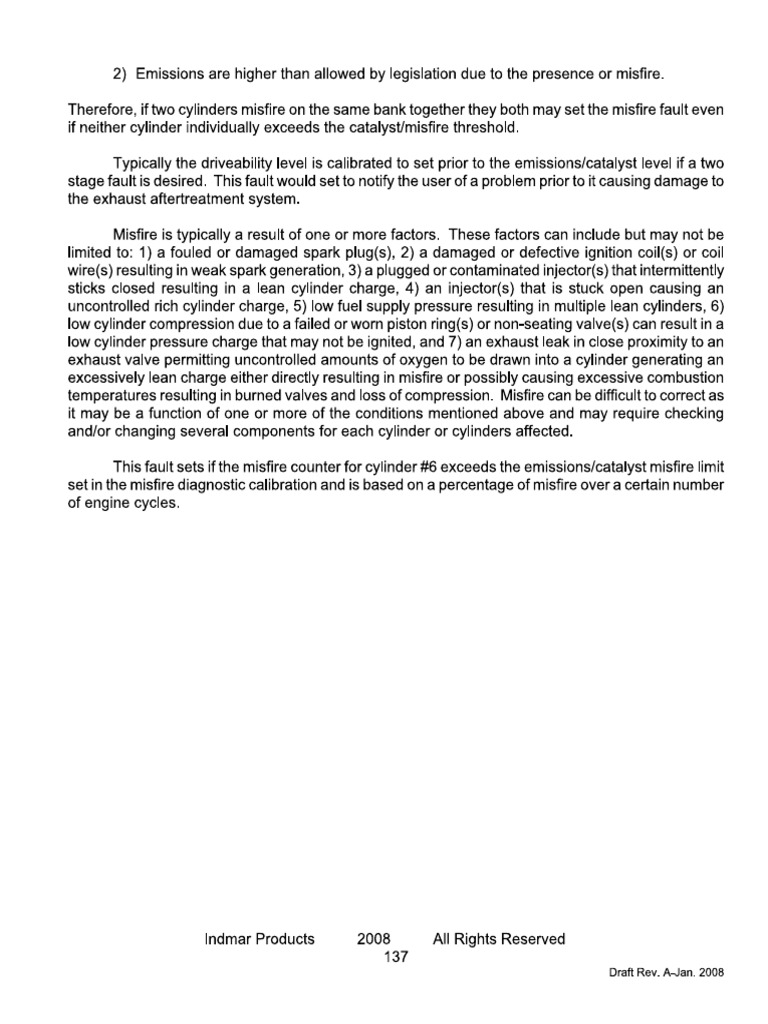 2) Emissions are higher than allowed by legislation due to the presence or misfire.

Therefore, if two cylinders misfire on the same bank together they both may set the misfire fault even if neither cylinder individually exceeds the catalyst/misfire threshold.

Typically the driveability level is calibrated to set prior to the emissions/catalyst level if a two stage fault is desired. This fault would set to notify the user of a problem prior to it causing damage to the exhaust aftertreatment system.

Misfire is typically a result of one or more factors. These factors can include but may not be limited to: 1) a fouled or damaged spark plug(s), 2) a damaged or defective ignition coil(s) or coil wire(s) resulting in weak spark generation, 3) a plugged or contaminated injector(s) that intermittently sticks closed resulting in a lean cylinder charge, 4) an injector(s) that is stuck open causing an uncontrolled rich cylinder charge, 5) low fuel supply pressure resulting in multiple lean cylinders, 6) low cylinder compression due to a failed or worn piston ring(s) or non-seating valve(s) can result in a low cylinder pressure charge that may not be ignited, and 7) an exhaust leak in close proximity to an exhaust valve permitting uncontrolled amounts of oxygen to be drawn into a cylinder generating an excessively lean charge either directly resulting in misfire or possibly causing excessive combustion temperatures resulting in burned valves and loss of compression. Misfire can be difficult to correct as it may be a function of one or more of the conditions mentioned above and may require checking and/or changing several components for each cylinder or cylinders affected.

This fault sets if the misfire counter for cylinder #6 exceeds the emissions/catalyst misfire limit set in the misfire diagnostic calibration and is based on a percentage of misfire over a certain number of engine cycles.

Indmar Products 2008 All Rights Reserved
137

Draft Rev. A-Jan. 2008